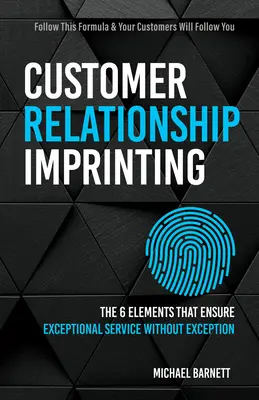 Follow This Formula & Your Customers Will Follow You

CUSTOMER RELATIONSHIP IMPRINTING

THE 6 ELEMENTS THAT ENSURE EXCEPTIONAL SERVICE WITHOUT EXCEPTION

MICHAEL BARNETT